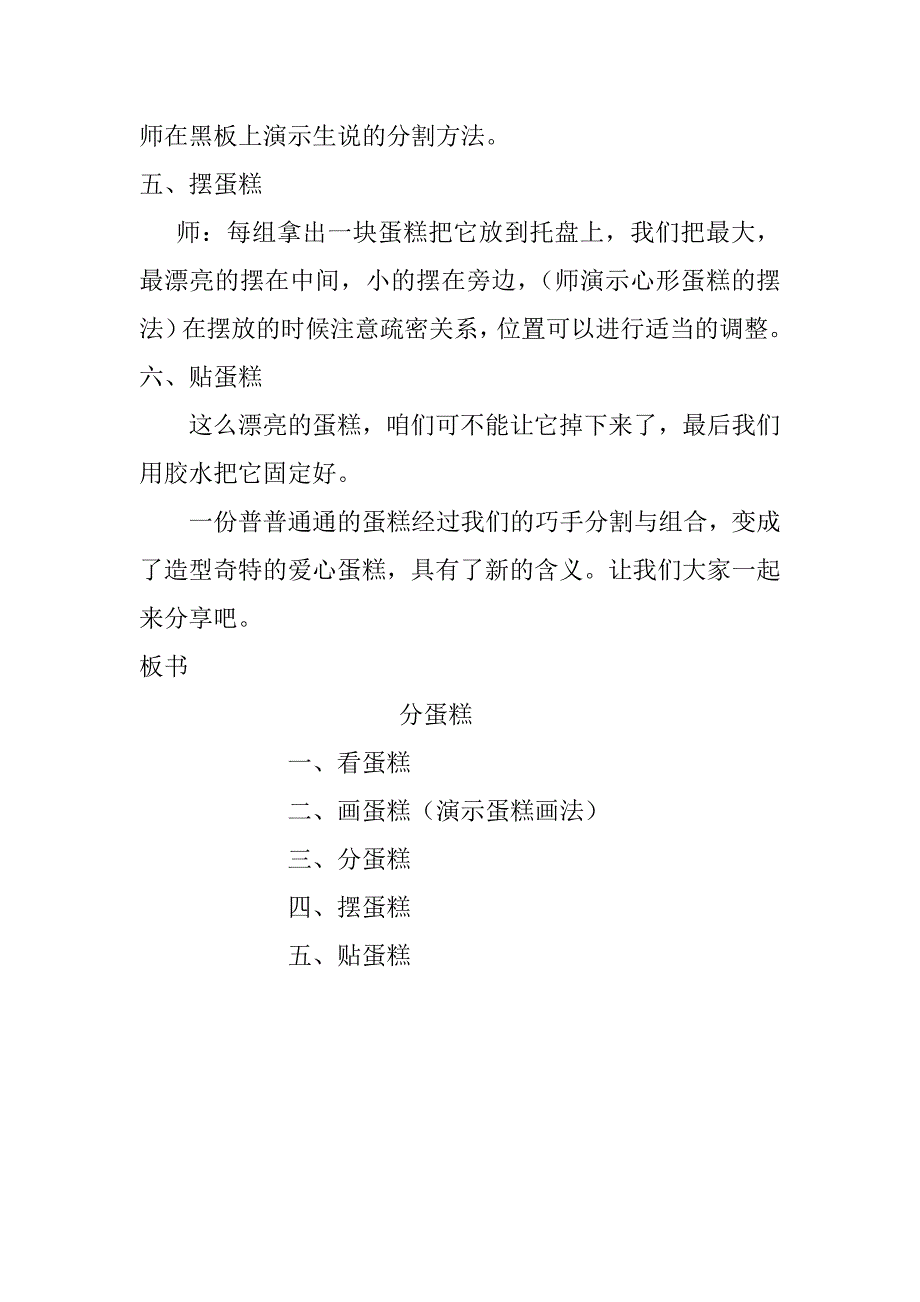 师在黑板上演示生说的分割方法。

五、摆蛋糕

师：每组拿出一块蛋糕把它放到托盘上，我们把最大，最漂亮的摆在中间，小的摆在旁边，（师演示心形蛋糕的摆法）在摆放的时候注意疏密关系，位置可以进行适当的调整。

六、贴蛋糕

这么漂亮的蛋糕，咱们可不能让它掉下来了，最后我们用胶水把它固定好。

一份普普通通的蛋糕经过我们的巧手分割与组合，变成了造型奇特的爱心蛋糕，具有了新的含义。让我们大家一起来分享吧。

板书

分蛋糕

一、看蛋糕

二、画蛋糕（演示蛋糕画法）

三、分蛋糕

四、摆蛋糕

五、贴蛋糕